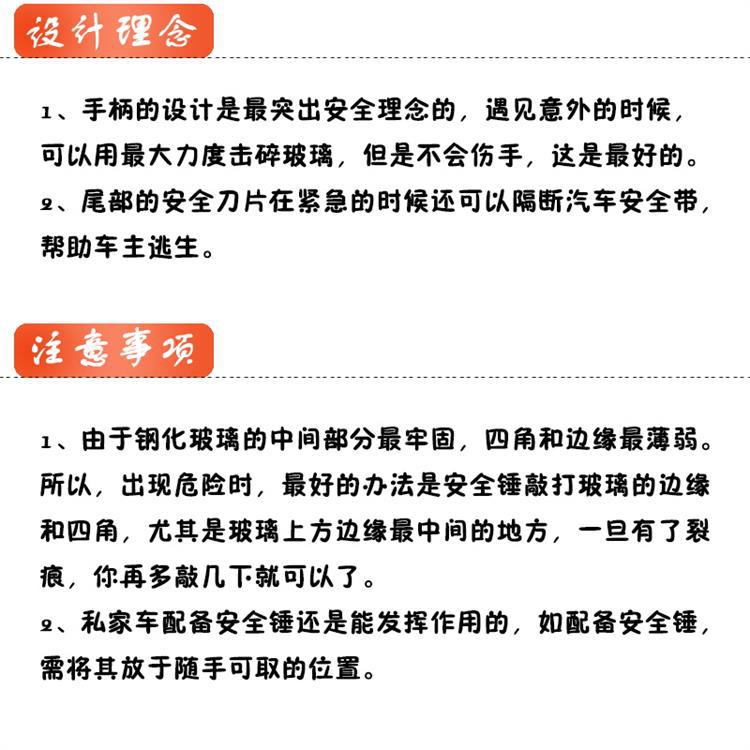 设计理念

1、手柄的设计是最突出安全理念的，遇见意外的时候，可以用最大力度击碎玻璃，但是不会伤手，这是最好的。
2、尾部的安全刀片在紧急的时候还可以隔断汽车安全带，帮助车主逃生。

注意事项

1、由于钢化玻璃的中间部分最牢固，四角和边缘最薄弱。所以，出现危险时，最好的办法是安全锤敲打玻璃的边缘和四角，尤其是玻璃上方边缘最中间的地方，一旦有了裂痕，你再多敲几下就可以了。
2、私家车配备安全锤还是能发挥作用的，如配备安全锤，需将其放于随手可取的位置。